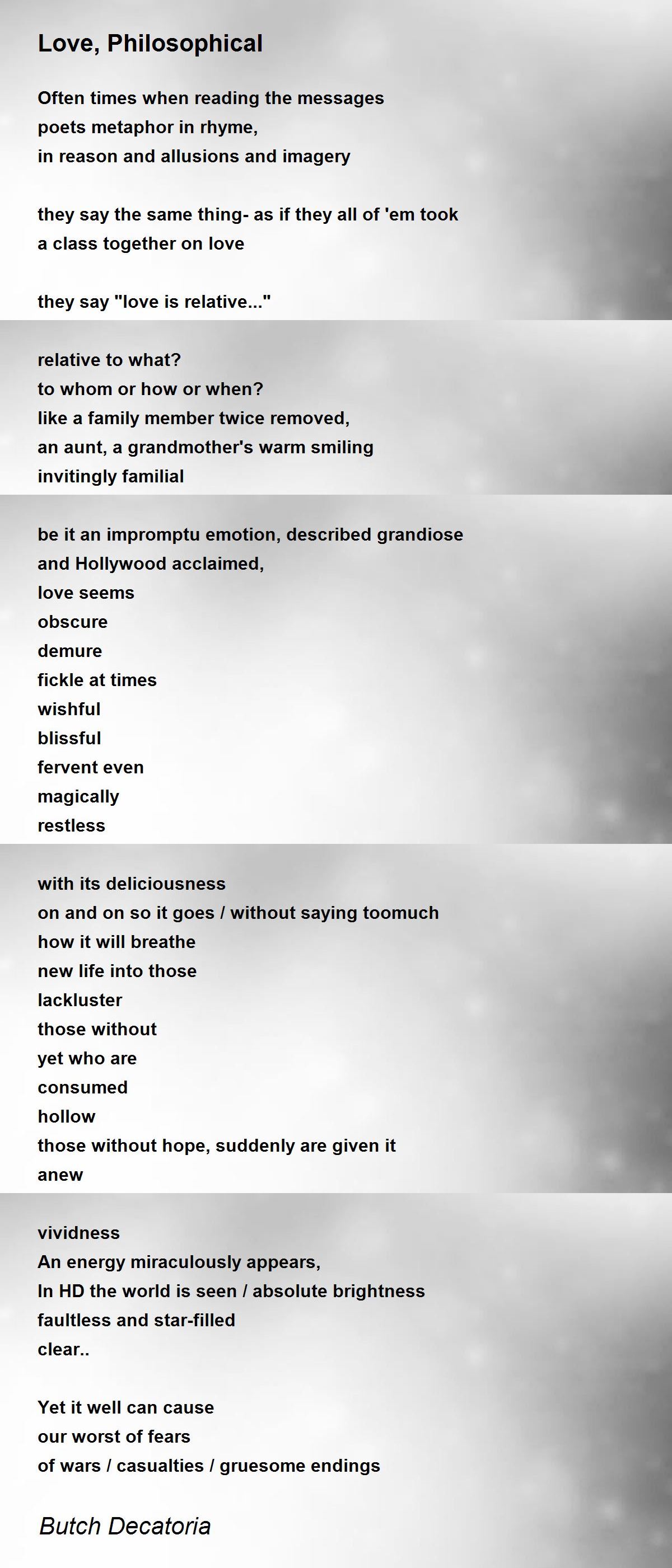 Love, Philosophical

Often times when reading the messages
poets metaphor in rhyme,
in reason and allusions and imagery

they say the same thing- as if they all of 'em took
a class together on love

they say "love is relative..."

relative to what?
to whom or how or when?
like a family member twice removed,
an aunt, a grandmother's warm smiling
invitingly familial

be it an impromptu emotion, described grandiose
and Hollywood acclaimed,
love seems
obscure
demure
fickle at times
wishful
blissful
fervent even
magically
restless

with its deliciousness
on and on so it goes / without saying toomuch
how it will breathe
new life into those
lackluster
those without
yet who are
consumed
hollow
those without hope, suddenly are given it
anew

vividness
An energy miraculously appears,
In HD the world is seen / absolute brightness
faultless and star-filled
clear..

Yet it well can cause
our worst of fears
of wars / casualties / gruesome endings

Butch Decatoria